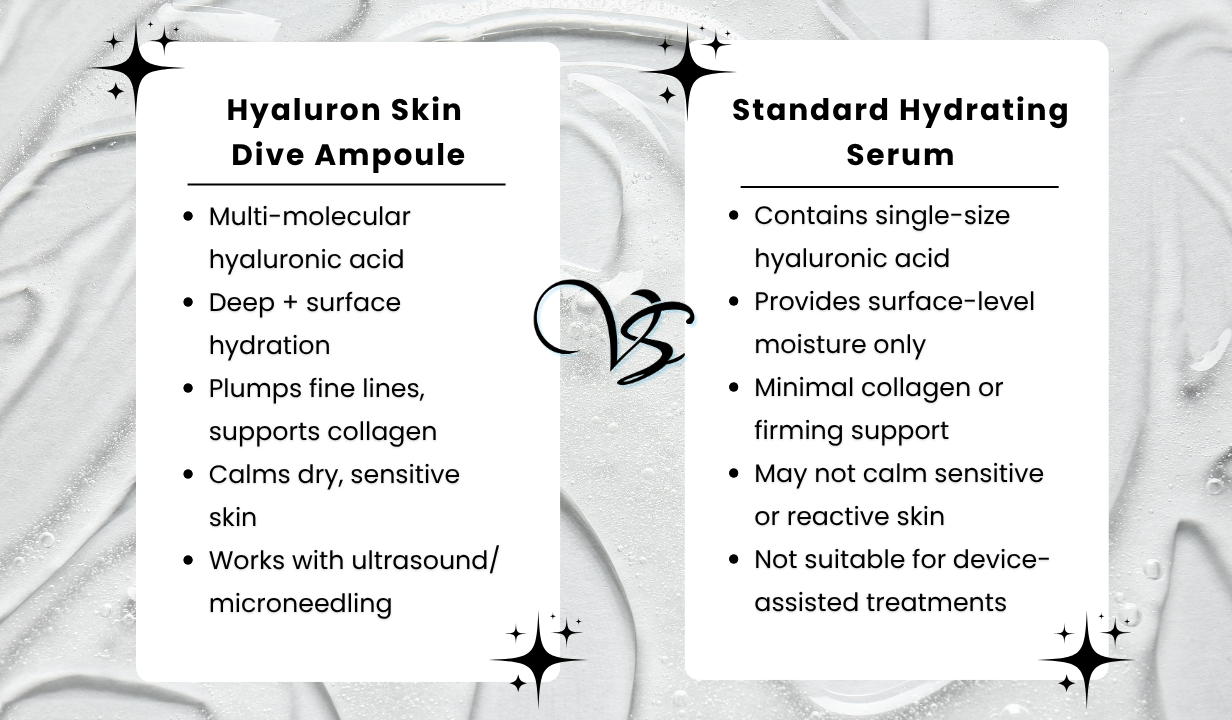 Hyaluron Skin Dive Ampoule

- Multi-molecular hyaluronic acid
- Deep + surface hydration
- Plumps fine lines, supports collagen
- Calms dry, sensitive skin
- Works with ultrasound/ microneedling

VS

Standard Hydrating Serum

- Contains single-size hyaluronic acid
- Provides surface-level moisture only
- Minimal collagen or firming support
- May not calm sensitive or reactive skin
- Not suitable for device-assisted treatments